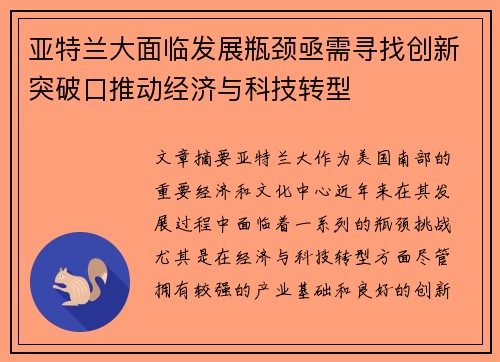 亚特兰大面临发展瓶颈亟需寻找创新突破口推动经济与科技转型

文章摘要亚特兰大作为美国南部的重要经济和文化中心近年来在其发展过程中面临着一系列的瓶颈挑战尤其是在经济与科技转型方面尽管拥有较强的产业基础和良好的创新